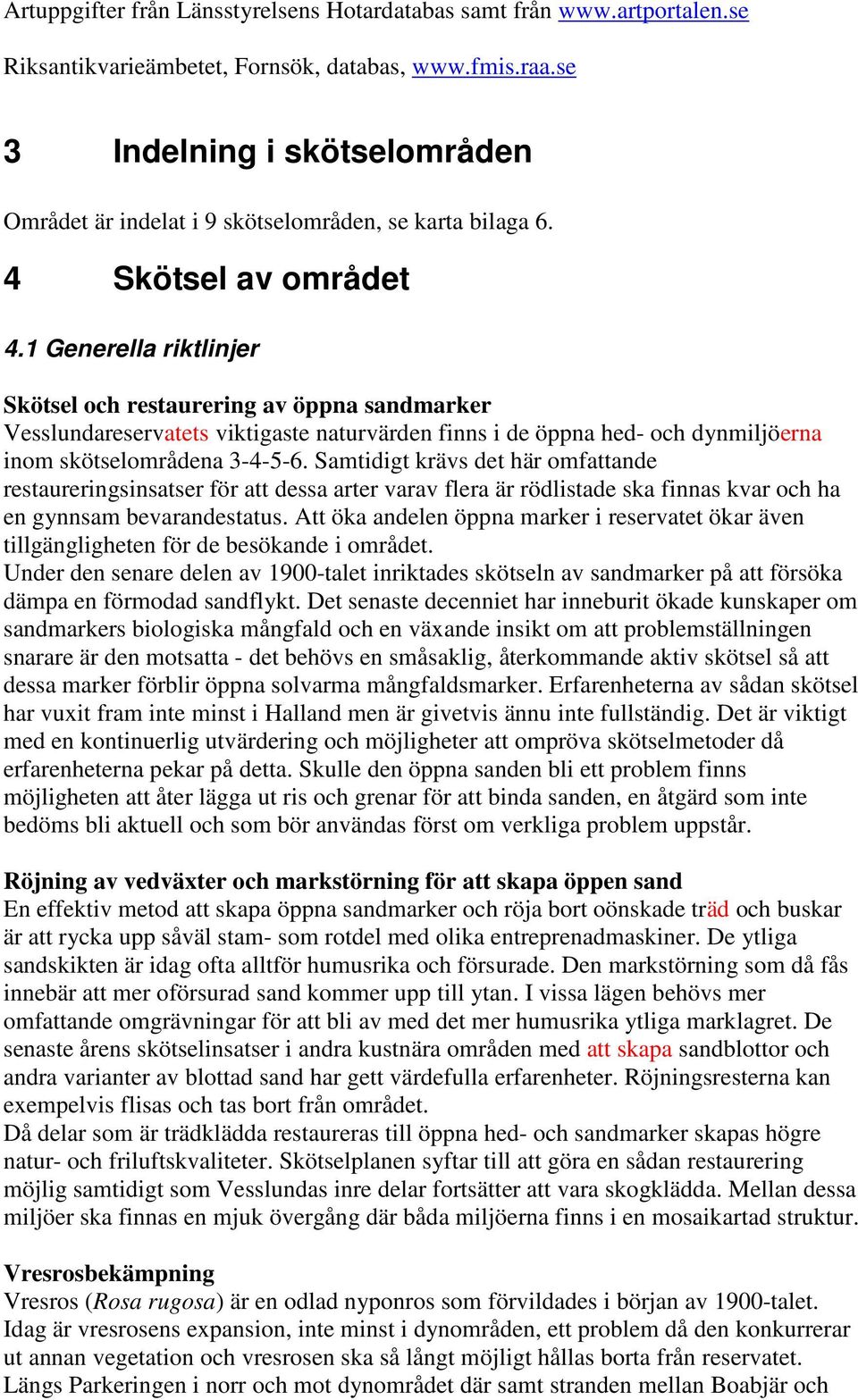 Artuppgifter från Länsstyrelsens Hotardatabas samt från www.artportalen.se

Riksantikvarieämbetet, Fornsök, databas, www.fmis.raa.se

3 Indelning i skötselområden

Området är indelat i 9 skötselområden, se karta bilaga 6.

4 Skötsel av området

4.1 Generella riktlinjer

Skötsel och restaurering av öppna sandmarker
Vesslundareservatets viktigaste naturvärden finns i de öppna hed- och dynmiljöerna inom skötselområdena 3-4-5-6. Samtidigt krävs det här omfattande restaureringsinsatser för att dessa arter varav flera är rödlistade ska finnas kvar och ha en gynnsam bevarandestatus. Att öka andelen öppna marker i reservatet ökar även tillgängligheten för de besökande i området.
Under den senare delen av 1900-talet inriktades skötseln av sandmarker på att försöka dämpa en förmodad sandflykt. Det senaste decenniet har inneburit ökade kunskaper om sandmarkers biologiska mångfald och en växande insikt om att problemställningen snarare är den motsatta - det behövs en småsaklig, återkommande aktiv skötsel så att dessa marker förblir öppna solvarma mångfaldsmarker. Erfarenheterna av sådan skötsel har vuxit fram inte minst i Halland men är givetvis ännu inte fullständig. Det är viktigt med en kontinuerlig utvärdering och möjligheter att ompröva skötselmetoder då erfarenheterna pekar på detta. Skulle den öppna sanden bli ett problem finns möjligheten att åter lägga ut ris och grenar för att binda sanden, en åtgärd som inte bedöms bli aktuell och som bör användas först om verkliga problem uppstår.

Röjning av vedväxter och markstörning för att skapa öppen sand
En effektiv metod att skapa öppna sandmarker och röja bort oönskade träd och buskar är att rycka upp såväl stam- som rotdel med olika entreprenadmaskiner. De ytliga sandskikten är idag ofta alltför humusrika och försurade. Den markstörning som då fås innebär att mer oförsurad sand kommer upp till ytan. I vissa lägen behövs mer omfattande omgrävningar för att bli av med det mer humusrika ytliga marklagret. De senaste årens skötselinsatser i andra kustnära områden med att skapa sandblottor och andra varianter av blottad sand har gett värdefulla erfarenheter. Röjningsresterna kan exempelvis flisas och tas bort från området.
Då delar som är trädklädda restaureras till öppna hed- och sandmarker skapas högre natur- och friluftskvaliteter. Skötselplanen syftar till att göra en sådan restaurering möjlig samtidigt som Vesslundas inre delar fortsätter att vara skogklädda. Mellan dessa miljöer ska finnas en mjuk övergång där båda miljöerna finns i en mosaikartad struktur.

Vresrosbekämpning
Vresros (Rosa rugosa) är en odlad nyponros som förvildades i början av 1900-talet. Idag är vresrosens expansion, inte minst i dynområden, ett problem då den konkurrerar ut annan vegetation och vresrosen ska så långt möjligt hållas borta från reservatet. Längs Parkeringen i norr och mot dynområdet där samt stranden mellan Boabjär och